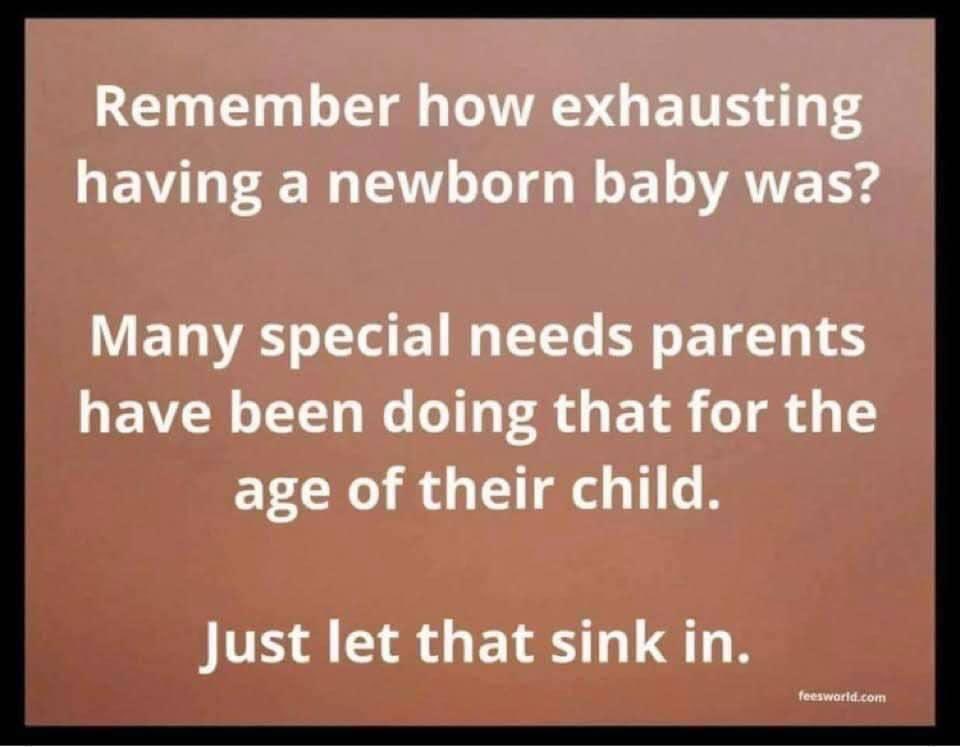 Remember how exhausting having a newborn baby was?

Many special needs parents have been doing that for the age of their child.

Just let that sink in.

feesworld.com